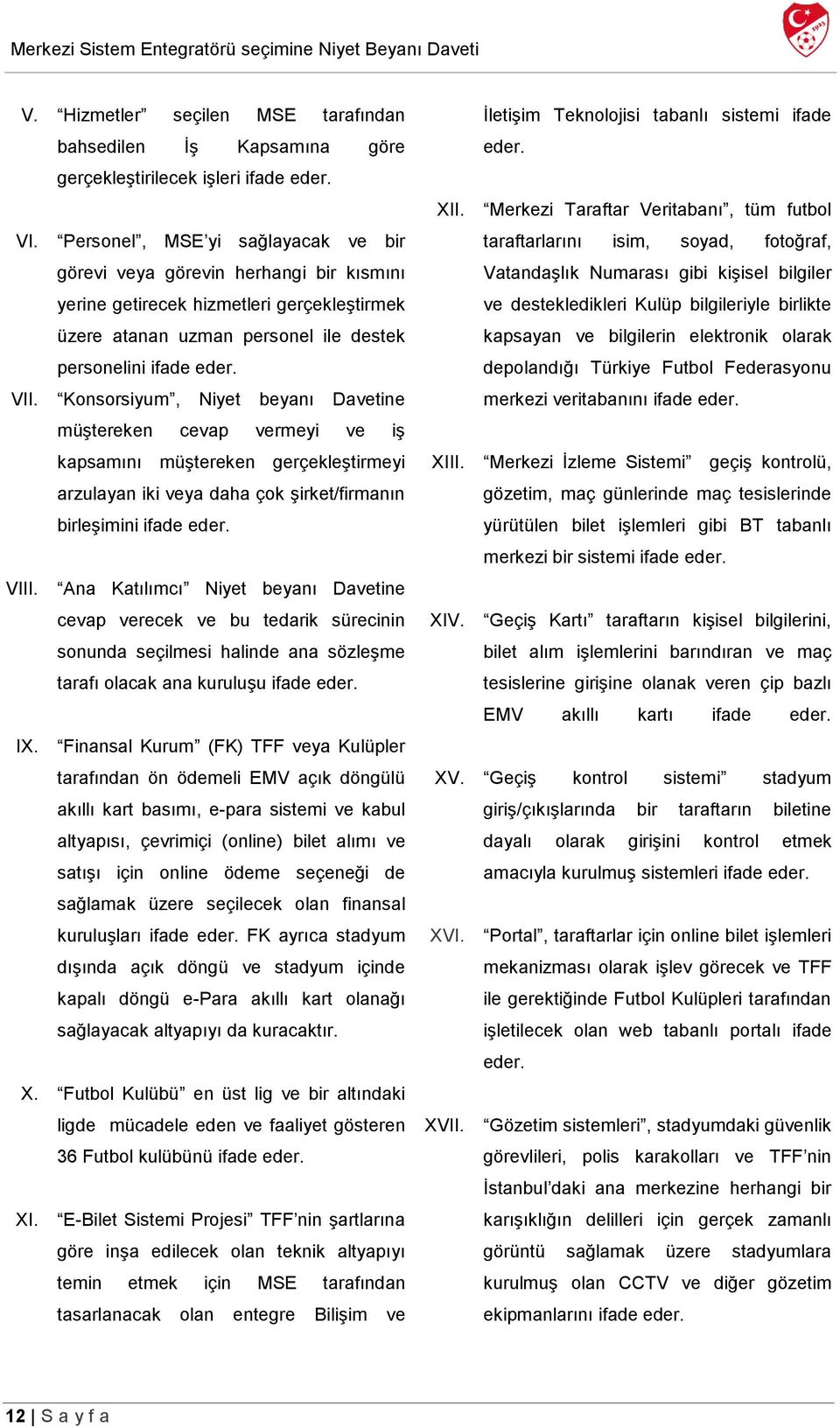 Merkezi Sistem Entegratörü seçimine Niyet Beyanı Daveti

V. “Hizmetler” seçilen MSE tarafından bahsedilen İş Kapsamına göre gerçekleştirilecek işleri ifade eder.

VI. “Personel”, MSE’yi sağlayacak ve bir görevi veya görevin herhangi bir kısmını yerine getirecek hizmetleri gerçekleştirmek üzere atanan uzman personel ile destek personelini ifade eder.

VII. “Konsorsiyum”, Niyet beyanı Davetine müştereken cevap vermeyi ve iş kapsamını müştereken gerçekleştirmeyi arzulayan iki veya daha çok şirket/firmanın birleşimini ifade eder.

VIII. “Ana Katılımcı” Niyet beyanı Davetine cevap verecek ve bu tedarik sürecinin sonunda seçilmesi halinde ana sözleşme tarafı olacak ana kuruluşu ifade eder.

IX. “Finansal Kurum” (FK) TFF veya Kulüpler tarafından ön ödemeli EMV açık döngülü akıllı kart basımı, e-para sistemi ve kabul altyapısı, çevrimiçi (online) bilet alımı ve satışı için online ödeme seçeneği de sağlamak üzere seçilecek olan finansal kuruluşları ifade eder. FK ayrıca stadyum dışında açık döngü ve stadyum içinde kapalı döngü e-Para akıllı kart olanağı sağlayacak altyapıyı da kuracaktır.

X. “Futbol Kulübü” en üst lig ve bir altındaki ligde mücadele eden ve faaliyet gösteren 36 Futbol kulübünü ifade eder.

XI. “E-Bilet Sistemi Projesi” TFF’nin şartlarına göre inşa edilecek olan teknik altyapıyı temin etmek için MSE tarafından tasarlanacak olan entegre Bilişim ve İletişim Teknolojisi tabanlı sistemi ifade eder.

XII. “Merkezi Taraftar Veritabanı”, tüm futbol taraftarlarını isim, soyad, fotoğraf, Vatandaşlık Numarası gibi kişisel bilgiler ve destekledikleri Kulüp bilgileriyle birlikte kapsayan ve bilgilerin elektronik olarak depolandığı Türkiye Futbol Federasyonu merkezi veritabanını ifade eder.

XIII. “Merkezi İzleme Sistemi” geçiş kontrolü, gözetim, maç günlerinde maç tesislerinde yürütülen bilet işlemleri gibi BT tabanlı merkezi bir sistemi ifade eder.

XIV. “Geçiş Kartı” taraftarın kişisel bilgilerini, bilet alım işlemlerini barındıran ve maç tesislerine girişine olanak veren çip bazlı EMV akıllı kartı ifade eder.

XV. “Geçiş kontrol sistemi” stadyum giriş/çıkışlarında bir taraftarın biletine dayalı olarak girişini kontrol etmek amacıyla kurulmuş sistemleri ifade eder.

XVI. “Portal”, taraftarlar için online bilet işlemleri mekanizması olarak işlev görecek ve TFF ile gerektiğinde Futbol Kulüpleri tarafından işletilecek olan web tabanlı portalı ifade eder.

XVII. “Gözetim sistemleri”, stadyumdaki güvenlik görevlileri, polis karakolları ve TFF’nin İstanbul’daki ana merkezine herhangi bir karışıklığın delilleri için gerçek zamanlı görüntü sağlamak üzere stadyumlara kurulmuş olan CCTV ve diğer gözetim ekipmanlarını ifade eder.

12 | S a y f a